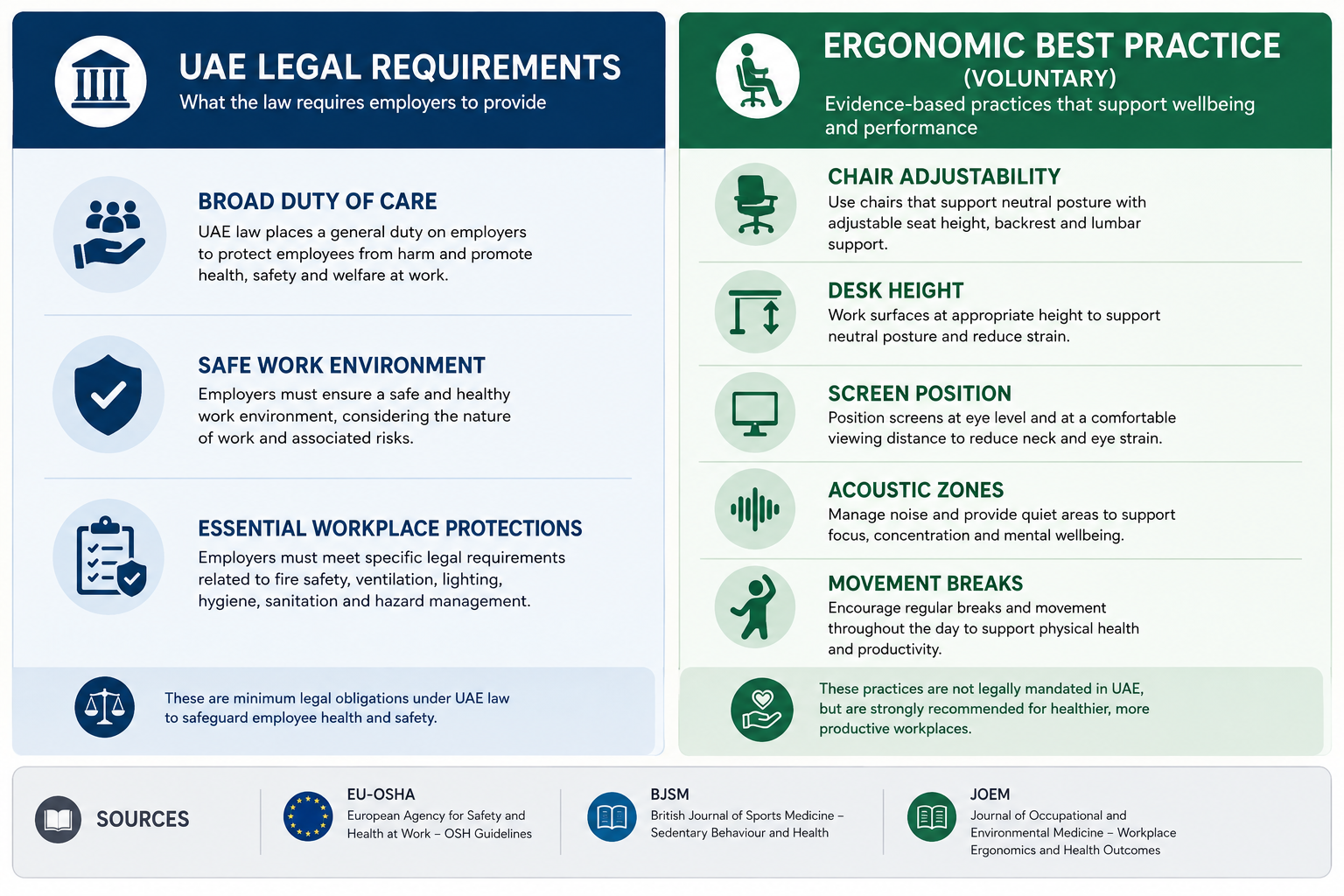 UAE LEGAL REQUIREMENTS
What the law requires employers to provide

BROAD DUTY OF CARE
UAE law places a general duty on employers to protect employees from harm and promote health, safety and welfare at work.

SAFE WORK ENVIRONMENT
Employers must ensure a safe and healthy work environment, considering the nature of work and associated risks.

ESSENTIAL WORKPLACE PROTECTIONS
Employers must meet specific legal requirements related to fire safety, ventilation, lighting, hygiene, sanitation and hazard management.

These are minimum legal obligations under UAE law to safeguard employee health and safety.

ERGONOMIC BEST PRACTICE
(VOLUNTARY)
Evidence-based practices that support wellbeing and performance

CHAIR ADJUSTABILITY
Use chairs that support neutral posture with adjustable seat height, backrest and lumbar support.

DESK HEIGHT
Work surfaces at appropriate height to support neutral posture and reduce strain.

SCREEN POSITION
Position screens at eye level and at a comfortable viewing distance to reduce neck and eye strain.

ACOUSTIC ZONES
Manage noise and provide quiet areas to support focus, concentration and mental wellbeing.

MOVEMENT BREAKS
Encourage regular breaks and movement throughout the day to support physical health and productivity.

These practices are not legally mandated in UAE, but are strongly recommended for healthier, more productive workplaces.

SOURCES

EU-OSHA
European Agency for Safety and Health at Work – OSH Guidelines

BJSM
British Journal of Sports Medicine – Sedentary Behaviour and Health

JOEM
Journal of Occupational and Environmental Medicine – Workplace Ergonomics and Health Outcomes